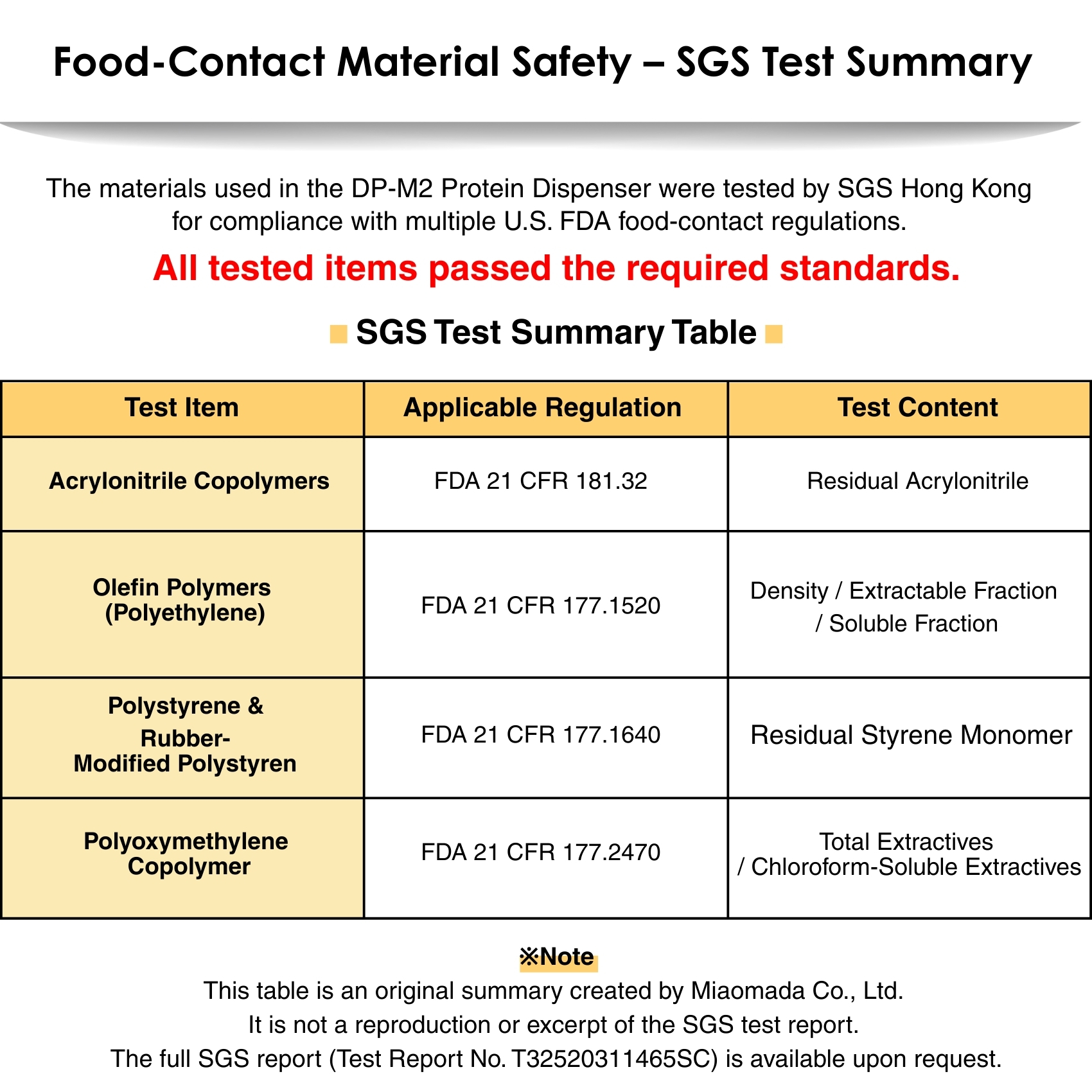 Food-Contact Material Safety – SGS Test Summary

The materials used in the DP-M2 Protein Dispenser were tested by SGS Hong Kong for compliance with multiple U.S. FDA food-contact regulations.

All tested items passed the required standards.

SGS Test Summary Table

| Test Item | Applicable Regulation | Test Content |
|---|---|---|
| Acrylonitrile Copolymers | FDA 21 CFR 181.32 | Residual Acrylonitrile |
| Olefin Polymers (Polyethylene) | FDA 21 CFR 177.1520 | Density / Extractable Fraction / Soluble Fraction |
| Polystyrene & Rubber-Modified Polystyren | FDA 21 CFR 177.1640 | Residual Styrene Monomer |
| Polyoxymethylene Copolymer | FDA 21 CFR 177.2470 | Total Extractives / Chloroform-Soluble Extractives |

※Note
This table is an original summary created by Miaomada Co., Ltd.
It is not a reproduction or excerpt of the SGS test report.
The full SGS report (Test Report No. T32520311465SC) is available upon request.